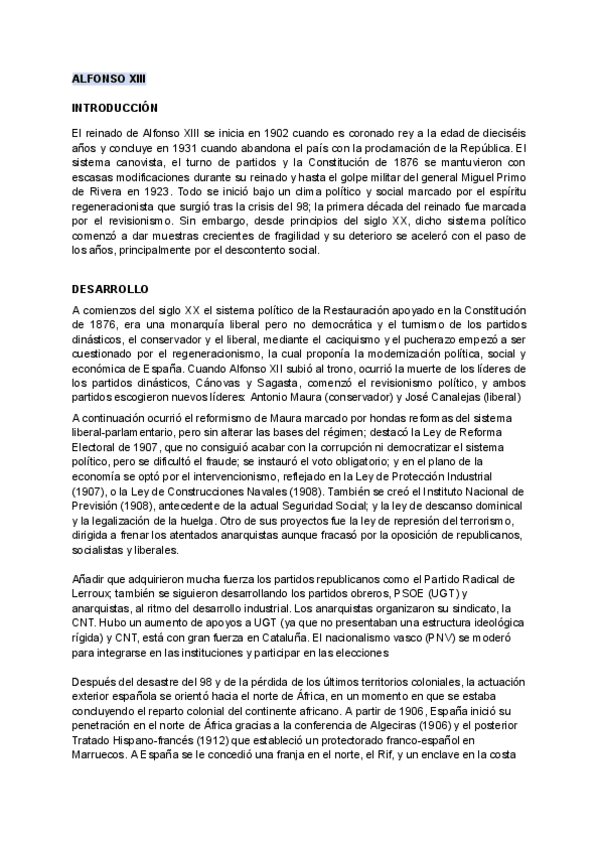 ALFONSO XIII

INTRODUCCIÓN

El reinado de Alfonso XIII se inicia en 1902 cuando es coronado rey a la edad de dieciséis años y concluye en 1931 cuando abandona el país con la proclamación de la República. El sistema canovista, el turno de partidos y la Constitución de 1876 se mantuvieron con escasas modificaciones durante su reinado y hasta el golpe militar del general Miguel Primo de Rivera en 1923. Todo se inició bajo un clima político y social marcado por el espíritu regeneracionista que surgió tras la crisis del 98; la primera década del reinado fue marcada por el revisionismo. Sin embargo, desde principios del siglo XX, dicho sistema político comenzó a dar muestras crecientes de fragilidad y su deterioro se aceleró con el paso de los años, principalmente por el descontento social.

DESARROLLO

A comienzos del siglo XX el sistema político de la Restauración apoyado en la Constitución de 1876, era una monarquía liberal pero no democrática y el turnismo de los partidos dinásticos, el conservador y el liberal, mediante el caciquismo y el pucherazo empezó a ser cuestionado por el regeneracionismo, la cual proponía la modernización política, social y económica de España. Cuando Alfonso XII subió al trono, ocurrió la muerte de los líderes de los partidos dinásticos, Cánovas y Sagasta, comenzó el revisionismo político, y ambos partidos escogieron nuevos líderes: Antonio Maura (conservador) y José Canalejas (liberal)

A continuación ocurrió el reformismo de Maura marcado por hondas reformas del sistema liberal-parlamentario, pero sin alterar las bases del régimen; destacó la Ley de Reforma Electoral de 1907, que no consiguió acabar con la corrupción ni democratizar el sistema político, pero se dificultó el fraude; se instauró el voto obligatorio; y en el plano de la economía se optó por el intervencionismo, reflejado en la Ley de Protección Industrial (1907), o la Ley de Construcciones Navales (1908). También se creó el Instituto Nacional de Previsión (1908), antecedente de la actual Seguridad Social; y la ley de descanso dominical y la legalización de la huelga. Otro de sus proyectos fue la ley de represión del terrorismo, dirigida a frenar los atentados anarquistas aunque fracasó por la oposición de republicanos, socialistas y liberales.

Añadir que adquirieron mucha fuerza los partidos republicanos como el Partido Radical de Lerroux; también se siguieron desarrollando los partidos obreros, PSOE (UGT) y anarquistas, al ritmo del desarrollo industrial. Los anarquistas organizaron su sindicato, la CNT. Hubo un aumento de apoyos a UGT (ya que no presentaban una estructura ideológica rígida) y CNT, está con gran fuerza en Cataluña. El nacionalismo vasco (PNV) se moderó para integrarse en las instituciones y participar en las elecciones

Después del desastre del 98 y de la pérdida de los últimos territorios coloniales, la actuación exterior española se orientó hacia el norte de África, en un momento en que se estaba concluyendo el reparto colonial del continente africano. A partir de 1906, España inició su penetración en el norte de África gracias a la conferencia de Algeciras (1906) y el posterior Tratado Hispano-francés (1912) que estableció un protectorado franco-español en Marruecos. A España se le concedió una franja en el norte, el Rif, y un enclave en la costa